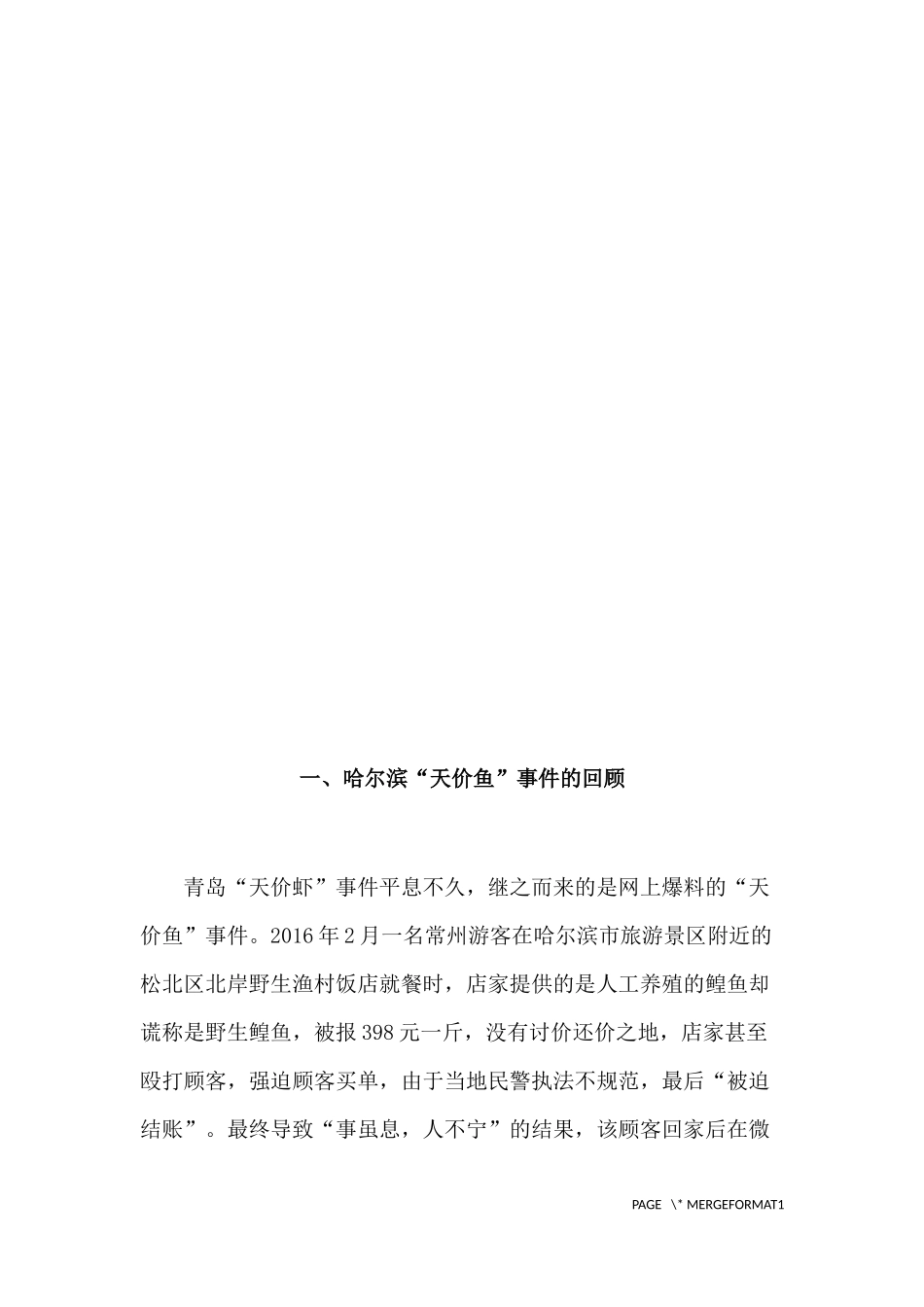 一、哈尔滨“天价鱼”事件的回顾

青岛“天价虾”事件平息不久，继之而来的是网上爆料的“天价鱼”事件。2016年2月一名常州游客在哈尔滨市旅游景区附近的松北区北岸野生渔村饭店就餐时，店家提供的是人工养殖的鳇鱼却谎称是野生鳇鱼，被报398元一斤，没有讨价还价之地，店家甚至殴打顾客，强迫顾客买单，由于当地民警执法不规范，最后“被迫结账”。最终导致“事虽息，人不宁”的结果，该顾客回家后在微

PAGE \* MERGEFORMAT1